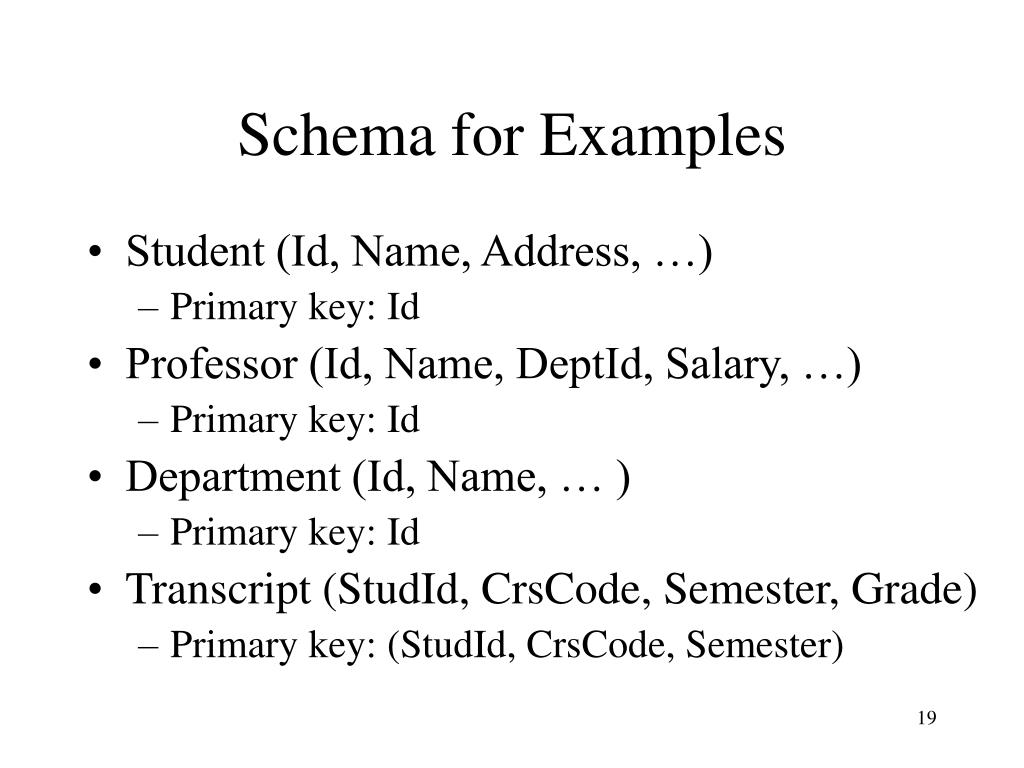 Schema for Examples

• Student (Id, Name, Address, …)
– Primary key: Id
• Professor (Id, Name, DeptId, Salary, …)
– Primary key: Id
• Department (Id, Name, … )
– Primary key: Id
• Transcript (StudId, CrsCode, Semester, Grade)
– Primary key: (StudId, CrsCode, Semester)

19